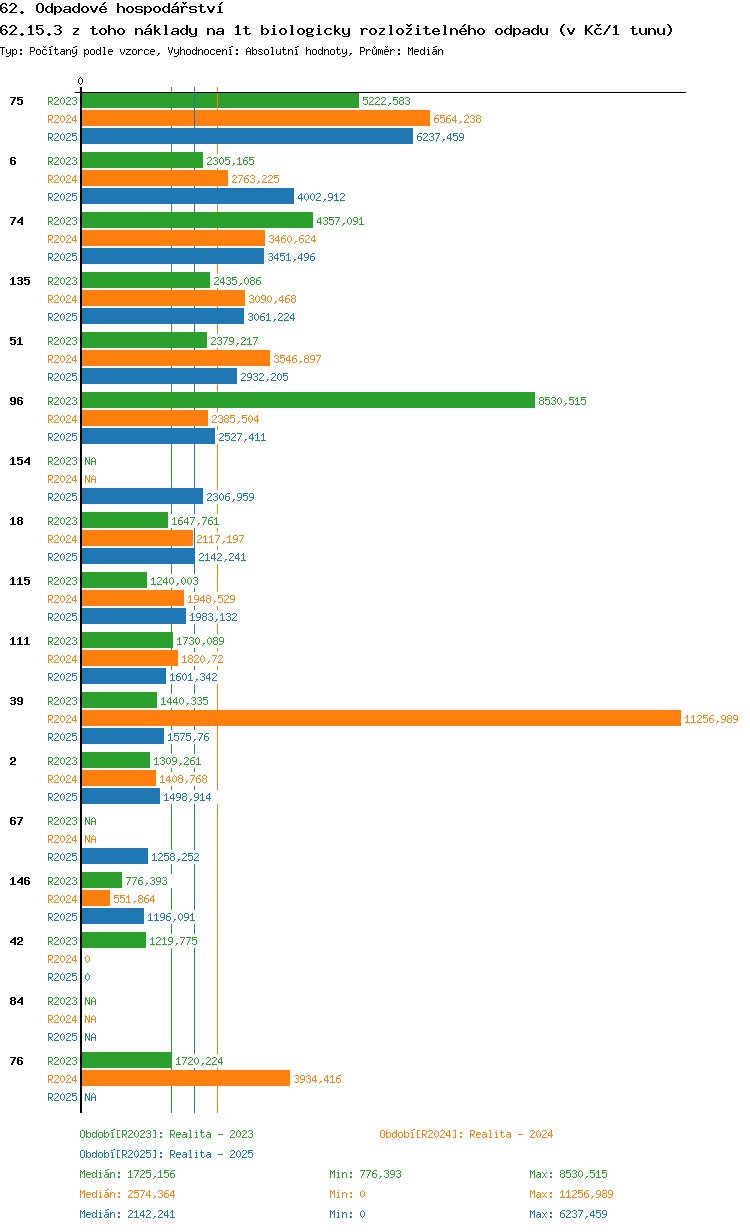 62. Odpadové hospodářství

62.15.3 z toho náklady na 1t biologicky rozložitelného odpadu (v Kč/1 tunu)

Typ: Počítaný podle vzorce, Vyhodnocení: Absolutní hodnoty, Průměr: Medián

0

75
R2023 5222,583
R2024 6564,238
R2025 6237,459

6
R2023 2305,165
R2024 2763,225
R2025 4002,912

74
R2023 4357,091
R2024 3460,624
R2025 3451,496

135
R2023 2435,086
R2024 3090,468
R2025 3061,224

51
R2023 2379,217
R2024 3546,897
R2025 2932,205

96
R2023 8530,515
R2024 2385,504
R2025 2527,411

154
R2023 NA
R2024 NA
R2025 2306,959

18
R2023 1647,761
R2024 2117,197
R2025 2142,241

115
R2023 1240,003
R2024 1948,529
R2025 1983,132

111
R2023 1730,089
R2024 1820,72
R2025 1601,342

39
R2023 1440,335
R2024 11256,989
R2025 1575,76

2
R2023 1309,261
R2024 1408,768
R2025 1498,914

67
R2023 NA
R2024 NA
R2025 1258,252

146
R2023 776,393
R2024 551,864
R2025 1196,091

42
R2023 1219,775
R2024 0
R2025 0

84
R2023 NA
R2024 NA
R2025 NA

76
R2023 1720,224
R2024 3934,416
R2025 NA

Období[R2023]: Realita - 2023
Období[R2024]: Realita - 2024
Období[R2025]: Realita - 2025

Medián: 1725,156 Min: 776,393 Max: 8530,515
Medián: 2574,364 Min: 0 Max: 11256,989
Medián: 2142,241 Min: 0 Max: 6237,459